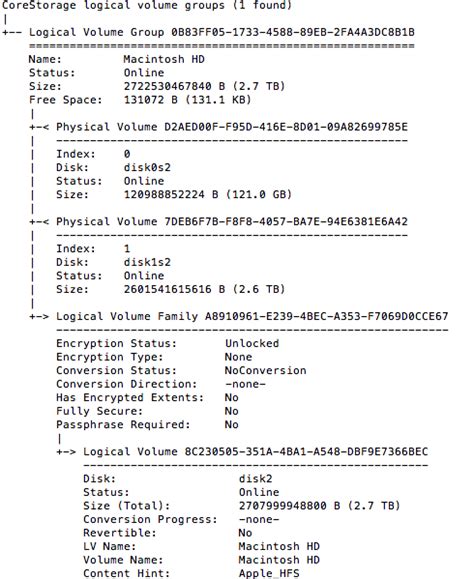 CoreStorage logical volume groups (1 found)
|
+-- Logical Volume Group 0B83FF05-1733-4588-89EB-2FA4A3DC8B1B
=========================================================
Name: Macintosh HD
Status: Online
Size: 2722530467840 B (2.7 TB)
Free Space: 131072 B (131.1 KB)
|
+-< Physical Volume D2AED00F-F95D-416E-8D01-09A82699785E
| ----------------------------------------------------
| Index: 0
| Disk: disk0s2
| Status: Online
| Size: 120988852224 B (121.0 GB)
|
+-< Physical Volume 7DEB6F7B-F8F8-4057-BA7E-94E6381E6A42
| ----------------------------------------------------
| Index: 1
| Disk: disk1s2
| Status: Online
| Size: 2601541615616 B (2.6 TB)
|
+-> Logical Volume Family A8910961-E239-4BEC-A353-F7069D0CCE67
----------------------------------------------------------
Encryption Status: Unlocked
Encryption Type: None
Conversion Status: NoConversion
Conversion Direction: -none-
Has Encrypted Extents: No
Fully Secure: No
Passphrase Required: No
|
+-> Logical Volume 8C230505-351A-4BA1-A548-DBF9E7366BEC
---------------------------------------------------
Disk: disk2
Status: Online
Size (Total): 2707999948800 B (2.7 TB)
Conversion Progress: -none-
Revertible: No
LV Name: Macintosh HD
Volume Name: Macintosh HD
Content Hint: Apple_HFS